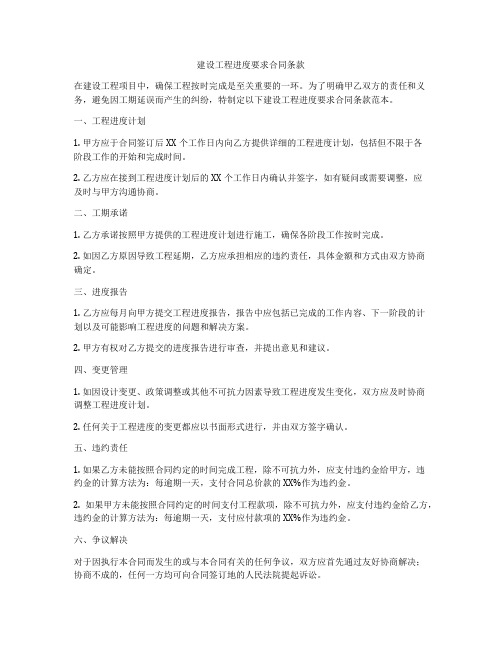 建设工程进度要求合同条款

在建设工程项目中，确保工程按时完成是至关重要的一环。为了明确甲乙双方的责任和义务，避免因工期延误而产生的纠纷，特制定以下建设工程进度要求合同条款范本。

一、工程进度计划

1. 甲方应于合同签订后 XX 个工作日内向乙方提供详细的工程进度计划，包括但不限于各阶段工作的开始和完成时间。

2. 乙方应在接到工程进度计划后的 XX 个工作日内确认并签字，如有疑问或需要调整，应及时与甲方沟通协商。

二、工期承诺

1. 乙方承诺按照甲方提供的工程进度计划进行施工，确保各阶段工作按时完成。

2. 如因乙方原因导致工程延期，乙方应承担相应的违约责任，具体金额和方式由双方协商确定。

三、进度报告

1. 乙方应每月向甲方提交工程进度报告，报告中应包括已完成的工作内容、下一阶段的计划以及可能影响工程进度的问题和解决方案。

2. 甲方有权对乙方提交的进度报告进行审查，并提出意见和建议。

四、变更管理

1. 如因设计变更、政策调整或其他不可抗力因素导致工程进度发生变化，双方应及时协商调整工程进度计划。

2. 任何关于工程进度的变更都应以书面形式进行，并由双方签字确认。

五、违约责任

1. 如果乙方未能按照合同约定的时间完成工程，除不可抗力外，应支付违约金给甲方，违约金的计算方法为：每逾期一天，支付合同总价款的 XX%作为违约金。

2. 如果甲方未能按照合同约定的时间支付工程款项，除不可抗力外，应支付违约金给乙方，违约金的计算方法为：每逾期一天，支付应付款项的 XX%作为违约金。

六、争议解决

对于因执行本合同而发生的或与本合同有关的任何争议，双方应首先通过友好协商解决；协商不成的，任何一方均可向合同签订地的人民法院提起诉讼。